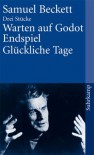 Samuel Beckett
Drei Stücke
Warten auf Godot
Endspiel
Glückliche Tage

Suhrkamp